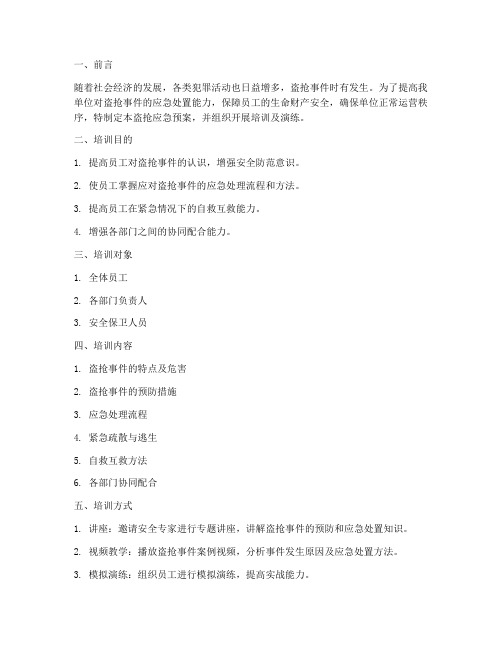 一、前言

随着社会经济的发展，各类犯罪活动也日益增多，盗抢事件时有发生。为了提高我单位对盗抢事件的应急处置能力，保障员工的生命财产安全，确保单位正常运营秩序，特制定本盗抢应急预案，并组织开展培训及演练。

二、培训目的

1. 提高员工对盗抢事件的认识，增强安全防范意识。

2. 使员工掌握应对盗抢事件的应急处理流程和方法。

3. 提高员工在紧急情况下的自救互救能力。

4. 增强各部门之间的协同配合能力。

三、培训对象

1. 全体员工

2. 各部门负责人

3. 安全保卫人员

四、培训内容

1. 盗抢事件的特点及危害

2. 盗抢事件的预防措施

3. 应急处理流程

4. 紧急疏散与逃生

5. 自救互救方法

6. 各部门协同配合

五、培训方式

1. 讲座：邀请安全专家进行专题讲座，讲解盗抢事件的预防和应急处置知识。

2. 视频教学：播放盗抢事件案例视频，分析事件发生原因及应急处置方法。

3. 模拟演练：组织员工进行模拟演练，提高实战能力。